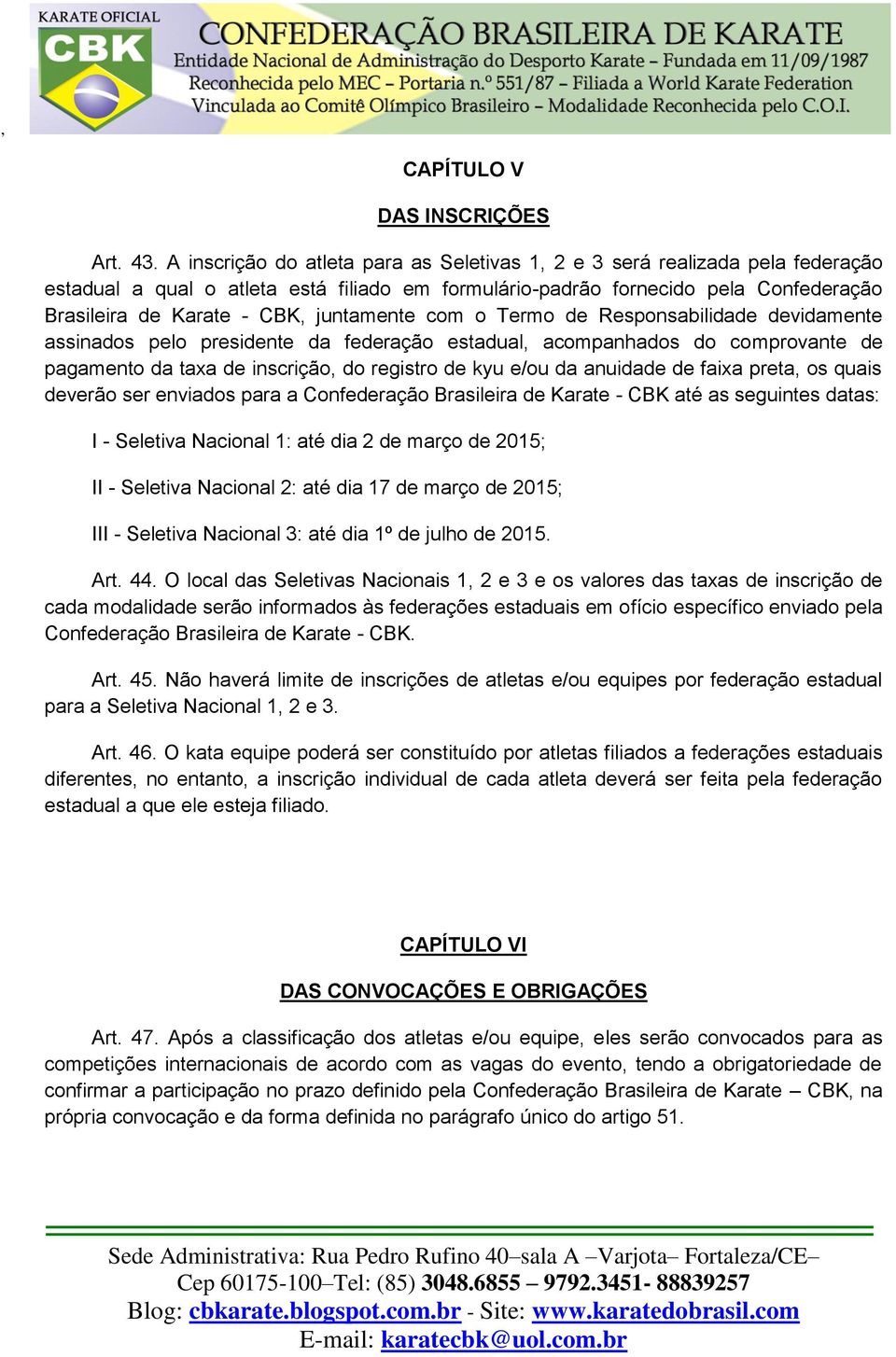 ,

KARATE OFICIAL
CBK
CONFEDERAÇÃO BRASILEIRA DE KARATE
Entidade Nacional de Administração do Desporto Karate – Fundada em 11/09/1987
Reconhecida pelo MEC – Portaria n.º 551/87 – Filiada a World Karate Federation
Vinculada ao Comitê Olímpico Brasileiro – Modalidade Reconhecida pelo C.O.I.

CAPÍTULO V

DAS INSCRIÇÕES

Art. 43. A inscrição do atleta para as Seletivas 1, 2 e 3 será realizada pela federação estadual a qual o atleta está filiado em formulário-padrão fornecido pela Confederação Brasileira de Karate - CBK, juntamente com o Termo de Responsabilidade devidamente assinados pelo presidente da federação estadual, acompanhados do comprovante de pagamento da taxa de inscrição, do registro de kyu e/ou da anuidade de faixa preta, os quais deverão ser enviados para a Confederação Brasileira de Karate - CBK até as seguintes datas:

I - Seletiva Nacional 1: até dia 2 de março de 2015;

II - Seletiva Nacional 2: até dia 17 de março de 2015;

III - Seletiva Nacional 3: até dia 1º de julho de 2015.

Art. 44. O local das Seletivas Nacionais 1, 2 e 3 e os valores das taxas de inscrição de cada modalidade serão informados às federações estaduais em ofício específico enviado pela Confederação Brasileira de Karate - CBK.

Art. 45. Não haverá limite de inscrições de atletas e/ou equipes por federação estadual para a Seletiva Nacional 1, 2 e 3.

Art. 46. O kata equipe poderá ser constituído por atletas filiados a federações estaduais diferentes, no entanto, a inscrição individual de cada atleta deverá ser feita pela federação estadual a que ele esteja filiado.

CAPÍTULO VI

DAS CONVOCAÇÕES E OBRIGAÇÕES

Art. 47. Após a classificação dos atletas e/ou equipe, eles serão convocados para as competições internacionais de acordo com as vagas do evento, tendo a obrigatoriedade de confirmar a participação no prazo definido pela Confederação Brasileira de Karate – CBK, na própria convocação e da forma definida no parágrafo único do artigo 51.

Sede Administrativa: Rua Pedro Rufino 40–sala A –Varjota– Fortaleza/CE–
Cep 60175-100–Tel: (85) 3048.6855 – 9792.3451- 88839257
Blog: cbkarate.blogspot.com.br - Site: www.karatedobrasil.com
E-mail: karatecbk@uol.com.br